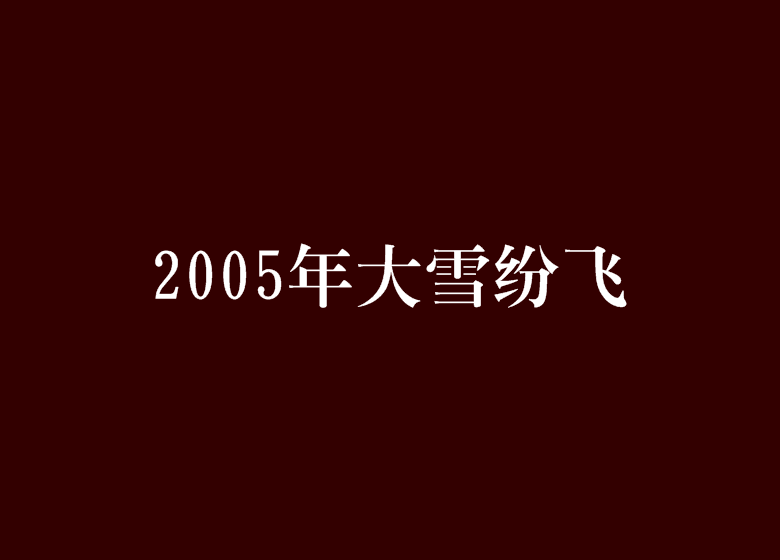 2005年大雪纷飞